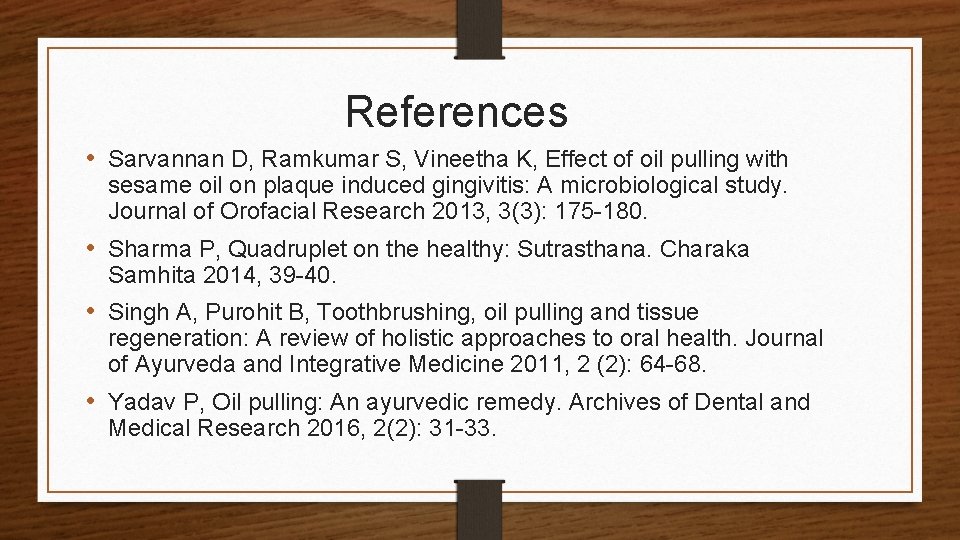 References

• Sarvannan D, Ramkumar S, Vineetha K, Effect of oil pulling with sesame oil on plaque induced gingivitis: A microbiological study. Journal of Orofacial Research 2013, 3(3): 175-180.

• Sharma P, Quadruplet on the healthy: Sutrasthana. Charaka Samhita 2014, 39-40.

• Singh A, Purohit B, Toothbrushing, oil pulling and tissue regeneration: A review of holistic approaches to oral health. Journal of Ayurveda and Integrative Medicine 2011, 2 (2): 64-68.

• Yadav P, Oil pulling: An ayurvedic remedy. Archives of Dental and Medical Research 2016, 2(2): 31-33.